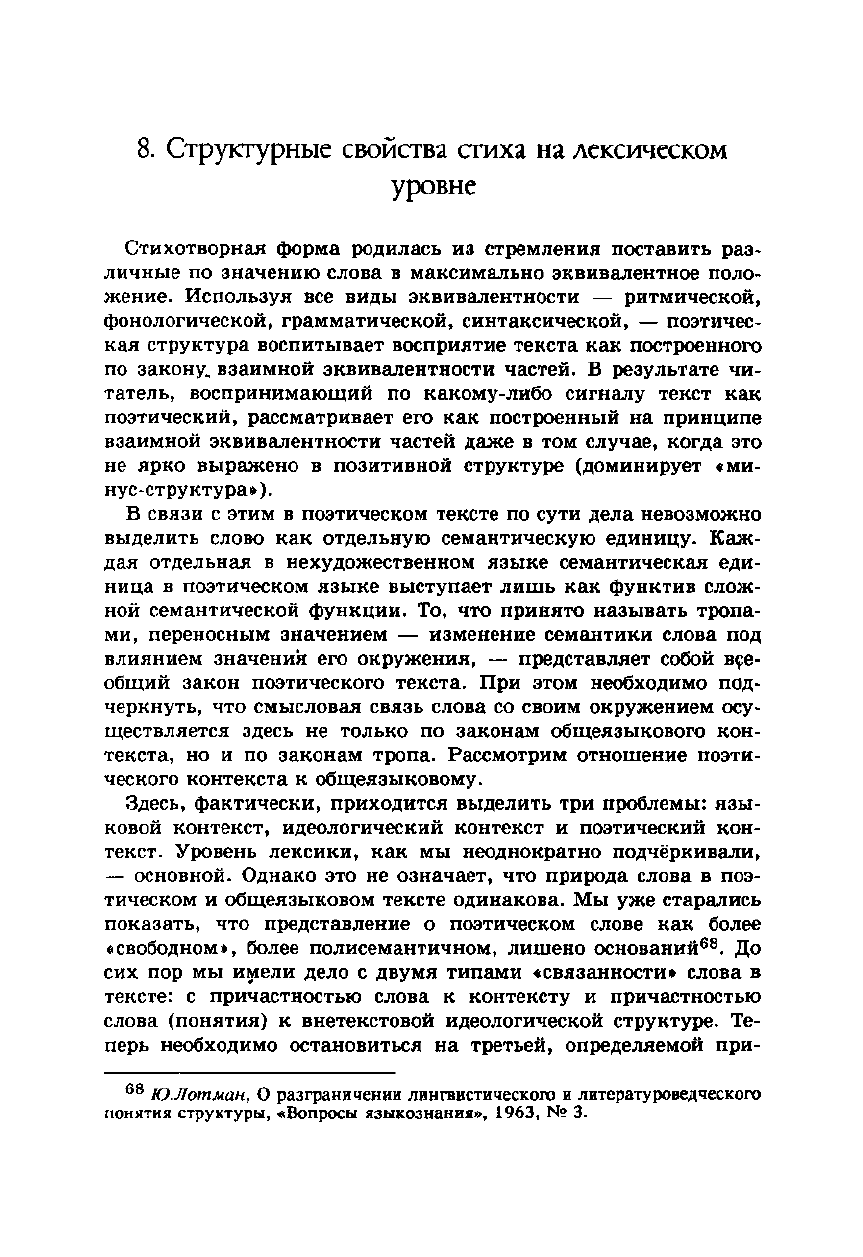 8. Структурные свойства стиха на лексическом уровне

Стихотворная форма родилась из стремления поставить различные по значению слова в максимально эквивалентное положение. Используя все виды эквивалентности — ритмической, фонологической, грамматической, синтаксической, — поэтическая структура воспитывает восприятие текста как построенного по закону взаимной эквивалентности частей. В результате читатель, воспринимающий по какому-либо сигналу текст как поэтический, рассматривает его как построенный на принципе взаимной эквивалентности частей даже в том случае, когда это не ярко выражено в позитивной структуре (доминирует «минус-структура»).

В связи с этим в поэтическом тексте по сути дела невозможно выделить слово как отдельную семантическую единицу. Каждая отдельная в нехудожественном языке семантическая единица в поэтическом языке выступает лишь как функтив сложной семантической функции. То, что принято называть тропами, переносным значением — изменение семантики слова под влиянием значений его окружения, — представляет собой всеобщий закон поэтического текста. При этом необходимо подчеркнуть, что смысловая связь слова со своим окружением осуществляется здесь не только по законам общеязыкового контекста, но и по законам тропа. Рассмотрим отношение поэтического контекста к общеязыковому.

Здесь, фактически, приходится выделить три проблемы: языковой контекст, идеологический контекст и поэтический контекст. Уровень лексики, как мы неоднократно подчёркивали, — основной. Однако это не означает, что природа слова в поэтическом и общеязыковом тексте одинакова. Мы уже старались показать, что представление о поэтическом слове как более «свободном», более полисемантичном, лишено оснований$^{68}$. До сих пор мы имели дело с двумя типами «связанности» слова в тексте: с причастностью слова к контексту и причастностью слова (понятия) к внетекстовой идеологической структуре. Теперь необходимо остановиться на третьей, определяемой при-

$^{68}$ Ю.Лотман, О разграничении лингвистического и литературоведческого понятия структуры, «Вопросы языкознания», 1963, № 3.